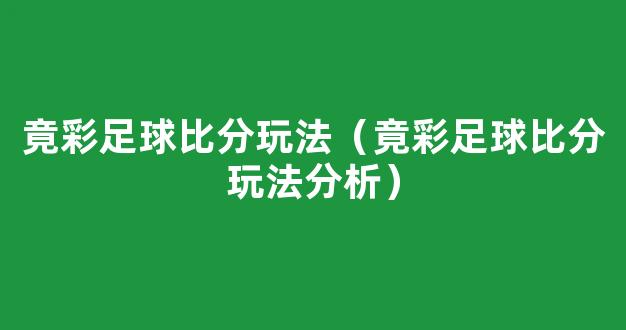 竟彩足球比分玩法（竟彩足球比分玩法分析）